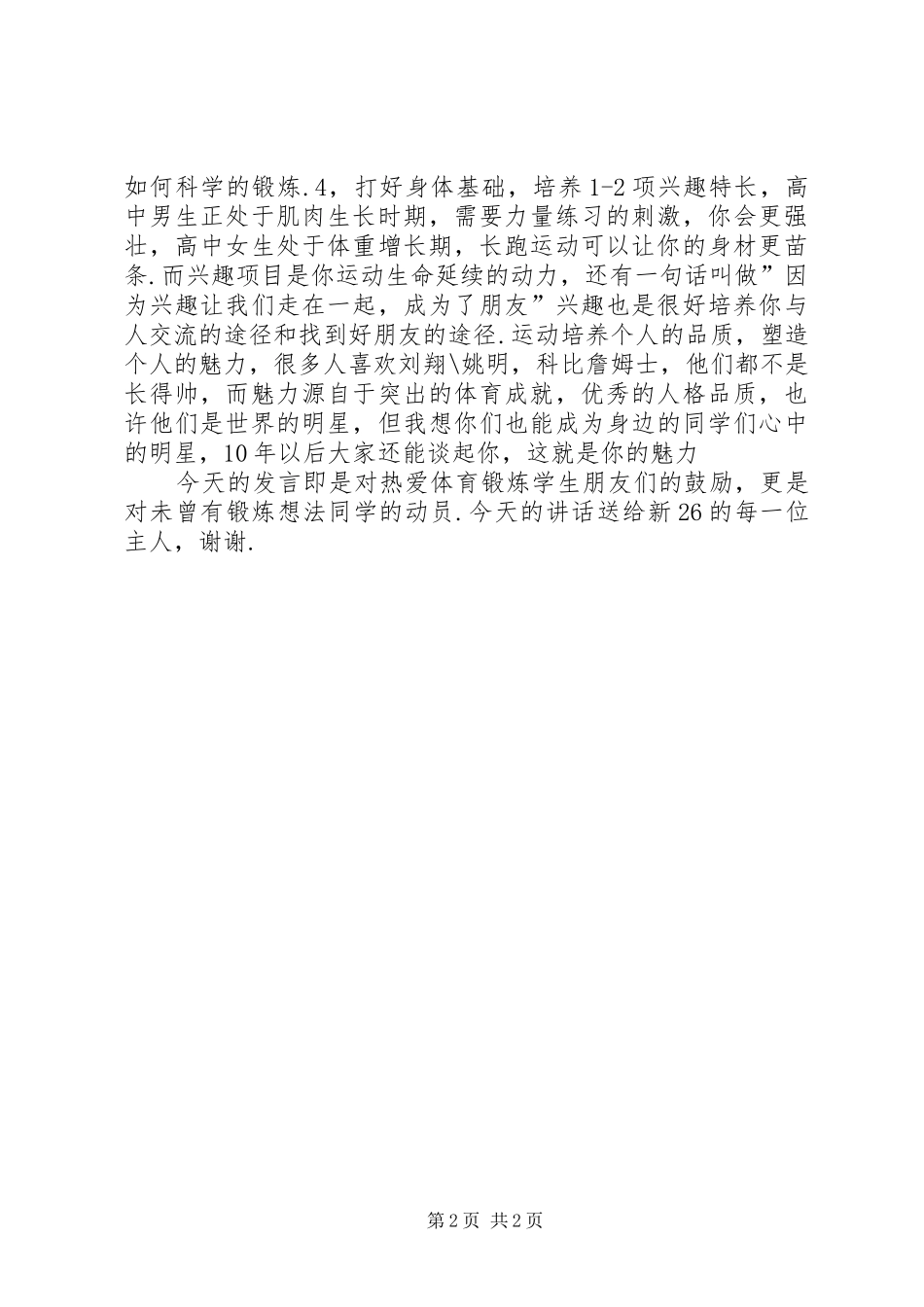 如何科学的锻炼.4，打好身体基础，培养1-2项兴趣特长，高中男生正处于肌肉生长时期，需要力量练习的刺激，你会更强壮，高中女生处于体重增长期，长跑运动可以让你的身材更苗条.而兴趣项目是你运动生命延续的动力，还有一句话叫做”因为兴趣让我们走在一起，成为了朋友”兴趣也是很好培养你与人交流的途径和找到好朋友的途径.运动培养个人的品质，塑造个人的魅力，很多人喜欢刘翔\姚明，科比詹姆士，他们都不是长得帅，而魅力源自于突出的体育成就，优秀的人格品质，也许他们是世界的明星，但我想你们也能成为身边的同学们心中的明星，10年以后大家还能谈起你，这就是你的魅力

今天的发言即是对热爱体育锻炼学生朋友们的鼓励，更是对未曾有锻炼想法同学的动员.今天的讲话送给新26的每一位主人，谢谢.

第2页 共2页